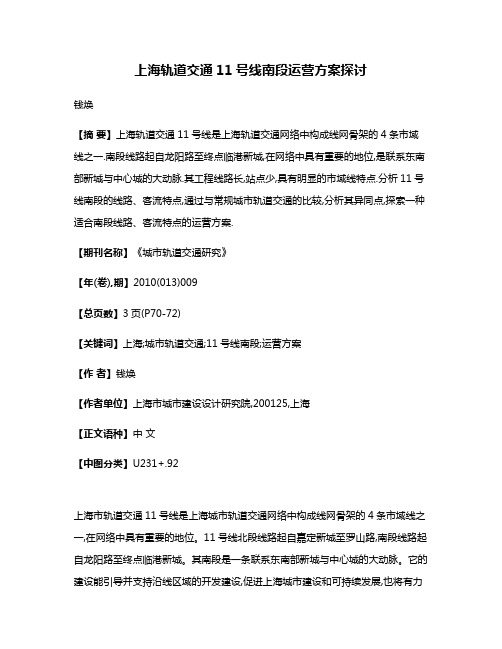 上海轨道交通 11 号线南段运营方案探讨

钱焕

【摘 要】上海轨道交通 11 号线是上海轨道交通网络中构成线网骨架的 4 条市域线之一.南段线路起自龙阳路至终点临港新城,在网络中具有重要的地位,是联系东南部新城与中心城的大动脉.其工程线路长,站点少,具有明显的市域线特点.分析 11 号线南段的线路、客流特点,通过与常规城市轨道交通的比较,分析其异同点,探索一种适合南段线路、客流特点的运营方案.

【期刊名称】《城市轨道交通研究》

【年(卷),期】2010(013)009

【总页数】3 页(P70-72)

【关键词】上海;城市轨道交通;11 号线南段;运营方案

【作 者】钱焕

【作者单位】上海市城市建设设计研究院,200125,上海

【正文语种】中 文

【中图分类】U231+.92

上海市轨道交通 11 号线是上海城市轨道交通网络中构成线网骨架的 4 条市域线之一,在网络中具有重要的地位。11 号线北段线路起自嘉定新城至罗山路,南段线路起自龙阳路至终点临港新城。其南段是一条联系东南部新城与中心城的大动脉。它的建设能引导并支持沿线区域的开发建设,促进上海城市建设和可持续发展,也将有力